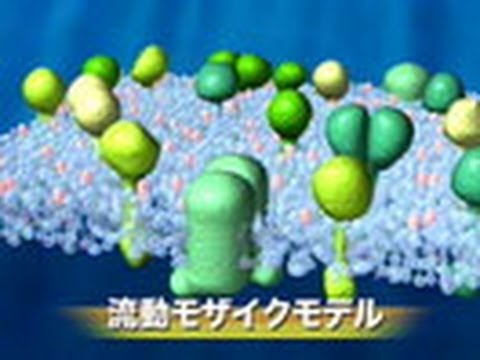 流動モザイクモデル